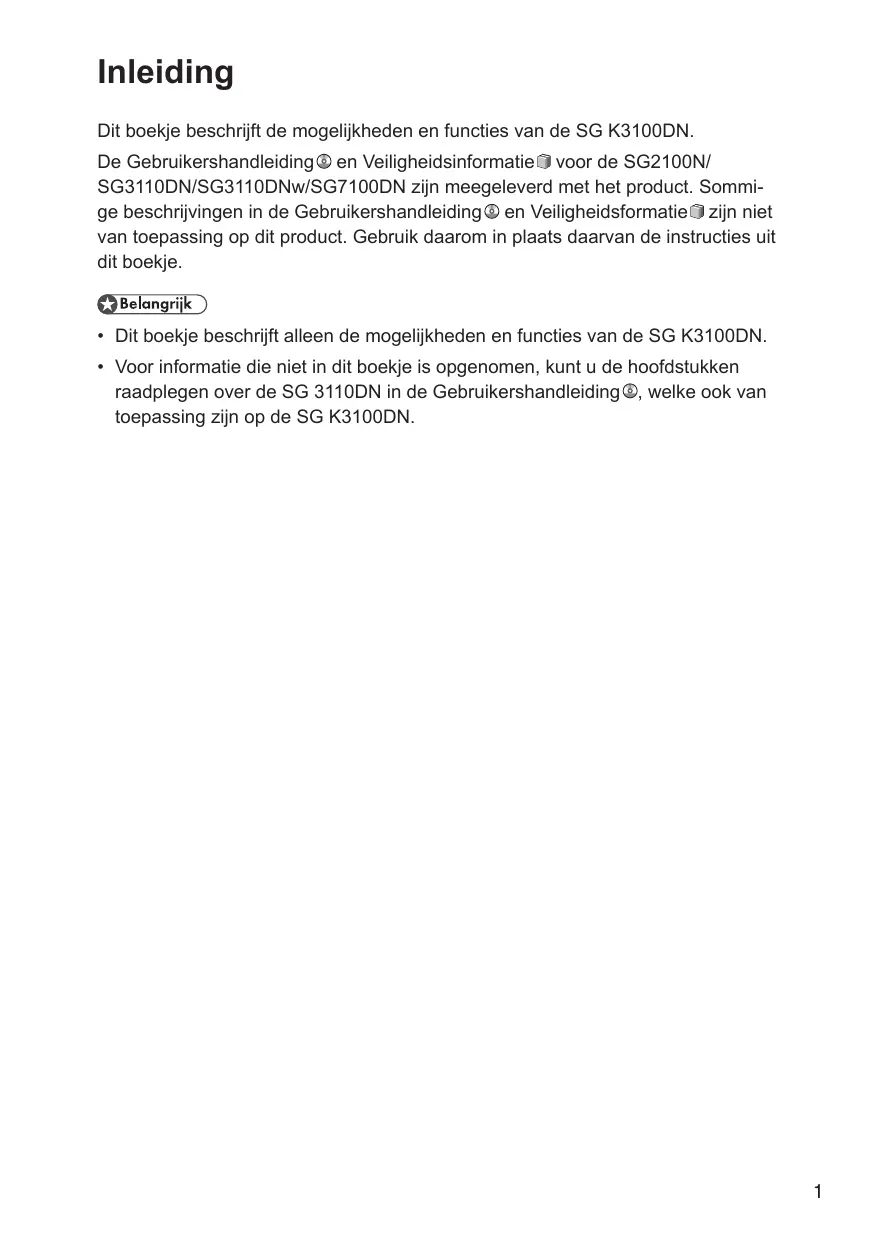 Inleiding

Dit boekje beschrijft de mogelijkheden en functies van de SG K3100DN.

De Gebruikershandleiding en Veiligheidsinformatie voor de SG2100N/SG3110DN/SG3110DNw/SG7100DN zijn meegeleverd met het product. Sommige beschrijvingen in de Gebruikershandleiding en Veiligheidsformatie zijn niet van toepassing op dit product. Gebruik daarom in plaats daarvan de instructies uit dit boekje.

Belangrijk

• Dit boekje beschrijft alleen de mogelijkheden en functies van de SG K3100DN.
• Voor informatie die niet in dit boekje is opgenomen, kunt u de hoofdstukken raadplegen over de SG 3110DN in de Gebruikershandleiding, welke ook van toepassing zijn op de SG K3100DN.

1